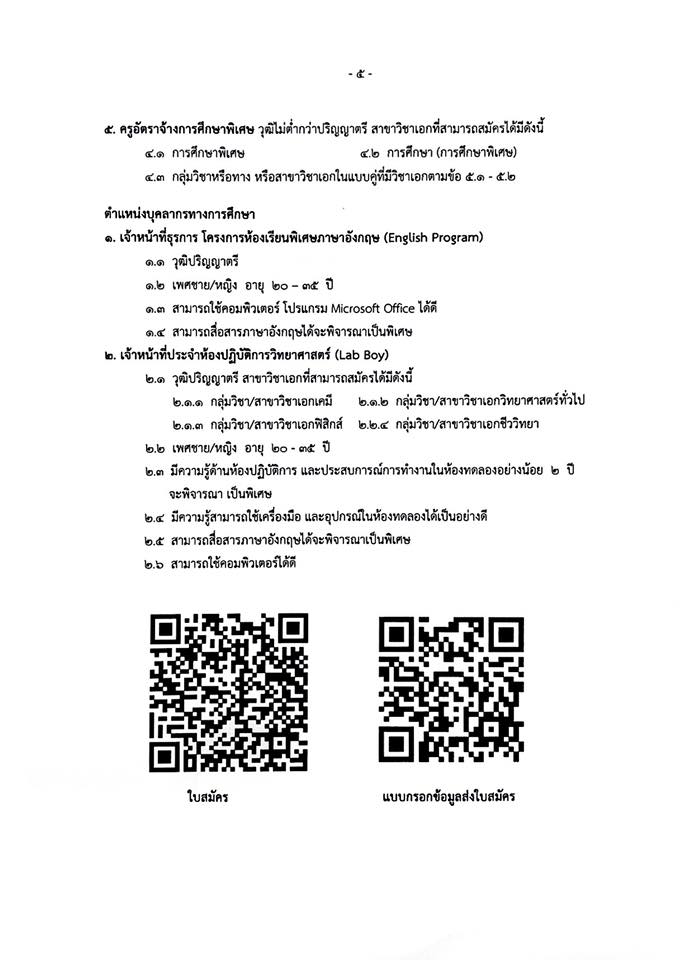 - ๕ -

๕. ครูอัตราจ้างการศึกษาพิเศษ วุฒิไม่ต่ำกว่าปริญญาตรี สาขาวิชาเอกที่สามารถสมัครได้มีดังนี้

๕.๑ การศึกษาพิเศษ

๕.๒ การศึกษา (การศึกษาพิเศษ)

๕.๓ กลุ่มวิชาหรือทาง หรือสาขาวิชาเอกในแบบคู่ที่มีวิชาเอกตามข้อ ๕.๑ - ๕.๒

ตำแหน่งบุคลากรทางการศึกษา

๑. เจ้าหน้าที่ธุรการ โครงการห้องเรียนพิเศษภาษาอังกฤษ (English Program)

๑.๑ วุฒิปริญญาตรี

๑.๒ เพศชาย/หญิง อายุ ๒๐ – ๓๕ ปี

๑.๓ สามารถใช้คอมพิวเตอร์ โปรแกรม Microsoft Office ได้ดี

๑.๔ สามารถสื่อสารภาษาอังกฤษได้จะพิจารณาเป็นพิเศษ

๒. เจ้าหน้าที่ประจำห้องปฏิบัติการวิทยาศาสตร์ (Lab Boy)

๒.๑ วุฒิปริญญาตรี สาขาวิชาเอกที่สามารถสมัครได้มีดังนี้

๒.๑.๑ กลุ่มวิชา/สาขาวิชาเอกเคมี

๒.๑.๒ กลุ่มวิชา/สาขาวิชาเอกวิทยาศาสตร์ทั่วไป

๒.๑.๓ กลุ่มวิชา/สาขาวิชาเอกฟิสิกส์

๒.๒.๔ กลุ่มวิชา/สาขาวิชาเอกชีววิทยา

๒.๒ เพศชาย/หญิง อายุ ๒๐ - ๓๕ ปี

๒.๓ มีความรู้ด้านห้องปฏิบัติการ และประสบการณ์การทำงานในห้องทดลองอย่างน้อย ๒ ปี จะพิจารณา เป็นพิเศษ

๒.๔ มีความรู้สามารถใช้เครื่องมือ และอุปกรณ์ในห้องทดลองได้เป็นอย่างดี

๒.๕ สามารถสื่อสารภาษาอังกฤษได้จะพิจารณาเป็นพิเศษ

๒.๖ สามารถใช้คอมพิวเตอร์ได้ดี

ใบสมัคร

แบบกรอกข้อมูลส่งใบสมัคร